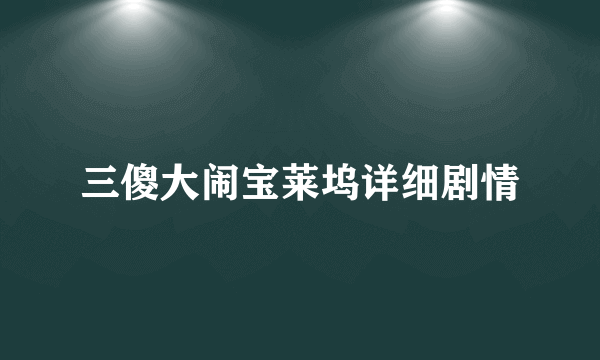 三傻大闹宝莱坞详细剧情